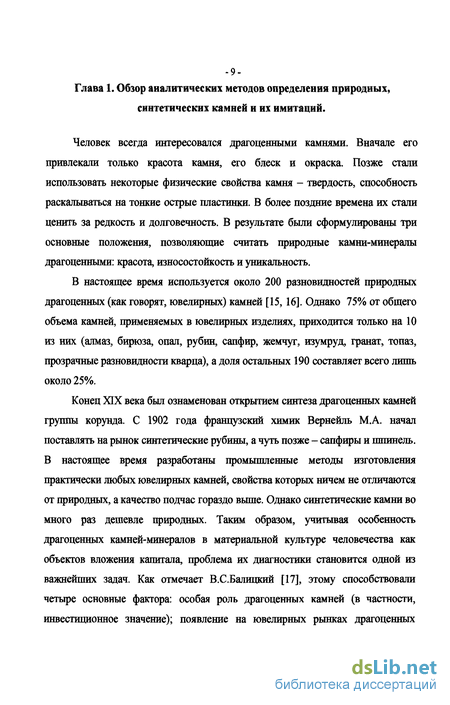 - 9 -

Глава 1. Обзор аналитических методов определения природных, синтетических камней и их имитаций.

Человек всегда интересовался драгоценными камнями. Вначале его привлекали только красота камня, его блеск и окраска. Позже стали использовать некоторые физические свойства камня – твердость, способность раскалываться на тонкие острые пластинки. В более поздние времена их стали ценить за редкость и долговечность. В результате были сформулированы три основные положения, позволяющие считать природные камни-минералы драгоценными: красота, износостойкость и уникальность.

В настоящее время используется около 200 разновидностей природных драгоценных (как говорят, ювелирных) камней [15, 16]. Однако 75% от общего объема камней, применяемых в ювелирных изделиях, приходится только на 10 из них (алмаз, бирюза, опал, рубин, сапфир, жемчуг, изумруд, гранат, топаз, прозрачные разновидности кварца), а доля остальных 190 составляет всего лишь около 25%.

Конец XIX века был ознаменован открытием синтеза драгоценных камней группы корунда. С 1902 года французский химик Вернейль М.А. начал поставлять на рынок синтетические рубины, а чуть позже – сапфиры и шпинель. В настоящее время разработаны промышленные методы изготовления практически любых ювелирных камней, свойства которых ничем не отличаются от природных, а качество подчас гораздо выше. Однако синтетические камни во много раз дешевле природных. Таким образом, учитывая особенность драгоценных камней-минералов в материальной культуре человечества как объектов вложения капитала, проблема их диагностики становится одной из важнейших задач. Как отмечает В.С.Балицкий [17], этому способствовали четыре основные фактора: особая роль драгоценных камней (в частности, инвестиционное значение); появление на ювелирных рынках драгоценных

dsLib.net
библиотека диссертаций